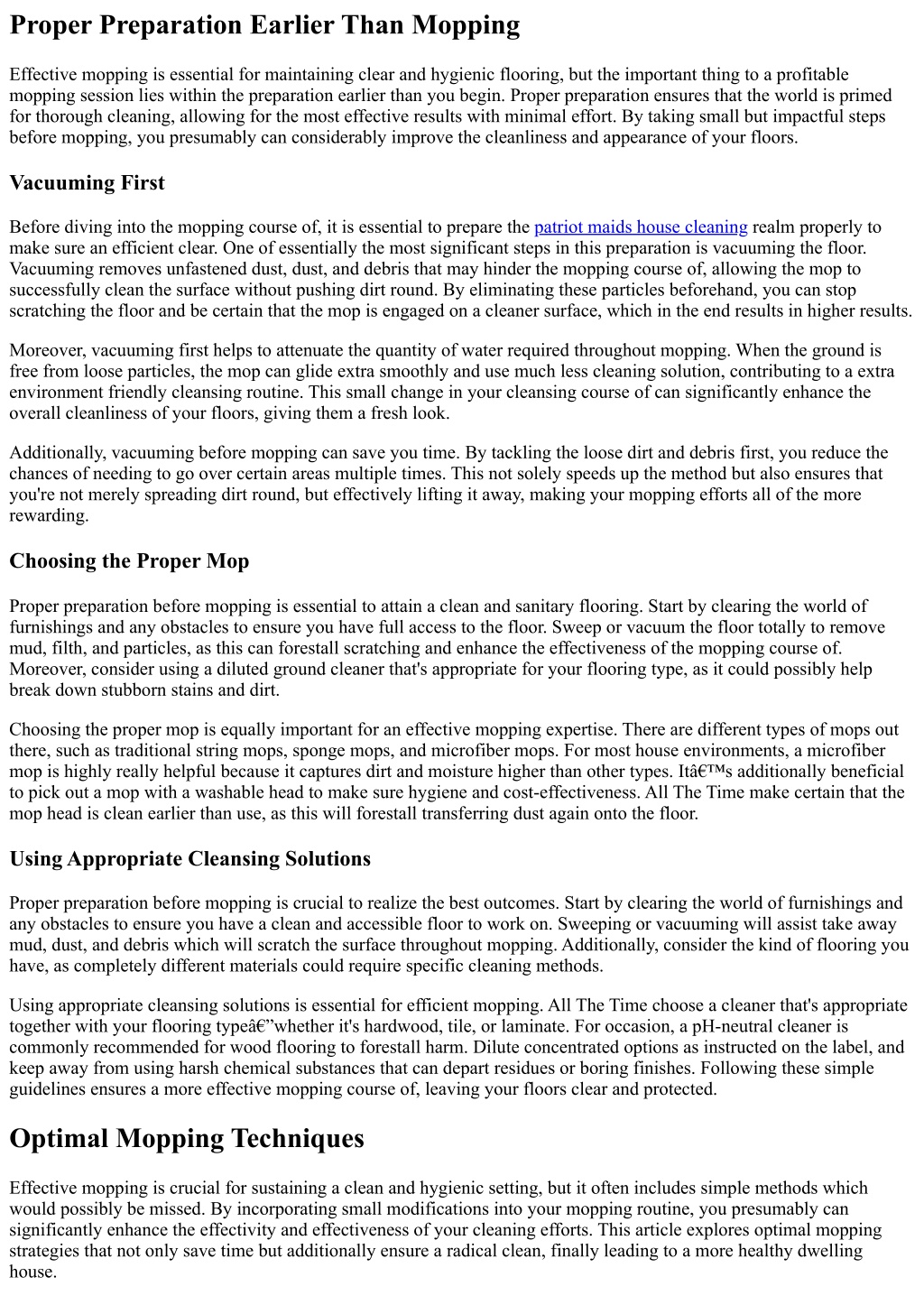 Proper Preparation Earlier Than Mopping

Effective mopping is essential for maintaining clear and hygienic flooring, but the important thing to a profitable mopping session lies within the preparation earlier than you begin. Proper preparation ensures that the world is primed for thorough cleaning, allowing for the most effective results with minimal effort. By taking small but impactful steps before mopping, you presumably can considerably improve the cleanliness and appearance of your floors.

Vacuuming First

Before diving into the mopping course of, it is essential to prepare the patriot maids house cleaning realm properly to make sure an efficient clear. One of essentially the most significant steps in this preparation is vacuuming the floor. Vacuuming removes unfastened dust, dust, and debris that may hinder the mopping course of, allowing the mop to successfully clean the surface without pushing dirt round. By eliminating these particles beforehand, you can stop scratching the floor and be certain that the mop is engaged on a cleaner surface, which in the end results in higher results.

Moreover, vacuuming first helps to attenuate the quantity of water required throughout mopping. When the ground is free from loose particles, the mop can glide extra smoothly and use much less cleaning solution, contributing to a extra environment friendly cleansing routine. This small change in your cleansing course of can significantly enhance the overall cleanliness of your floors, giving them a fresh look.

Additionally, vacuuming before mopping can save you time. By tackling the loose dirt and debris first, you reduce the chances of needing to go over certain areas multiple times. This not solely speeds up the method but also ensures that you're not merely spreading dirt round, but effectively lifting it away, making your mopping efforts all of the more rewarding.

Choosing the Proper Mop

Proper preparation before mopping is essential to attain a clean and sanitary flooring. Start by clearing the world of furnishings and any obstacles to ensure you have full access to the floor. Sweep or vacuum the floor totally to remove mud, filth, and particles, as this can forestall scratching and enhance the effectiveness of the mopping course of. Moreover, consider using a diluted ground cleaner that's appropriate for your flooring type, as it could possibly help break down stubborn stains and dirt.

Choosing the proper mop is equally important for an effective mopping expertise. There are different types of mops out there, such as traditional string mops, sponge mops, and microfiber mops. For most house environments, a microfiber mop is highly really helpful because it captures dirt and moisture higher than other types. Itâ€™s additionally beneficial to pick out a mop with a washable head to make sure hygiene and cost-effectiveness. All The Time make certain that the mop head is clean earlier than use, as this will forestall transferring dust again onto the floor.

Using Appropriate Cleansing Solutions

Proper preparation before mopping is crucial to realize the best outcomes. Start by clearing the world of furnishings and any obstacles to ensure you have a clean and accessible floor to work on. Sweeping or vacuuming will assist take away mud, dust, and debris which will scratch the surface throughout mopping. Additionally, consider the kind of flooring you have, as completely different materials could require specific cleaning methods.

Using appropriate cleansing solutions is essential for efficient mopping. All The Time choose a cleaner that's appropriate together with your flooring typeâ€”whether it's hardwood, tile, or laminate. For occasion, a pH-neutral cleaner is commonly recommended for wood flooring to forestall harm. Dilute concentrated options as instructed on the label, and keep away from using harsh chemical substances that can depart residues or boring finishes. Following these simple guidelines ensures a more effective mopping course of, leaving your floors clear and protected.

Optimal Mopping Techniques

Effective mopping is crucial for sustaining a clean and hygienic setting, but it often includes simple methods which would possibly be missed. By incorporating small modifications into your mopping routine, you presumably can significantly enhance the effectivity and effectiveness of your cleaning efforts. This article explores optimal mopping strategies that not only save time but additionally ensure a radical clean, finally leading to a more healthy dwelling house.